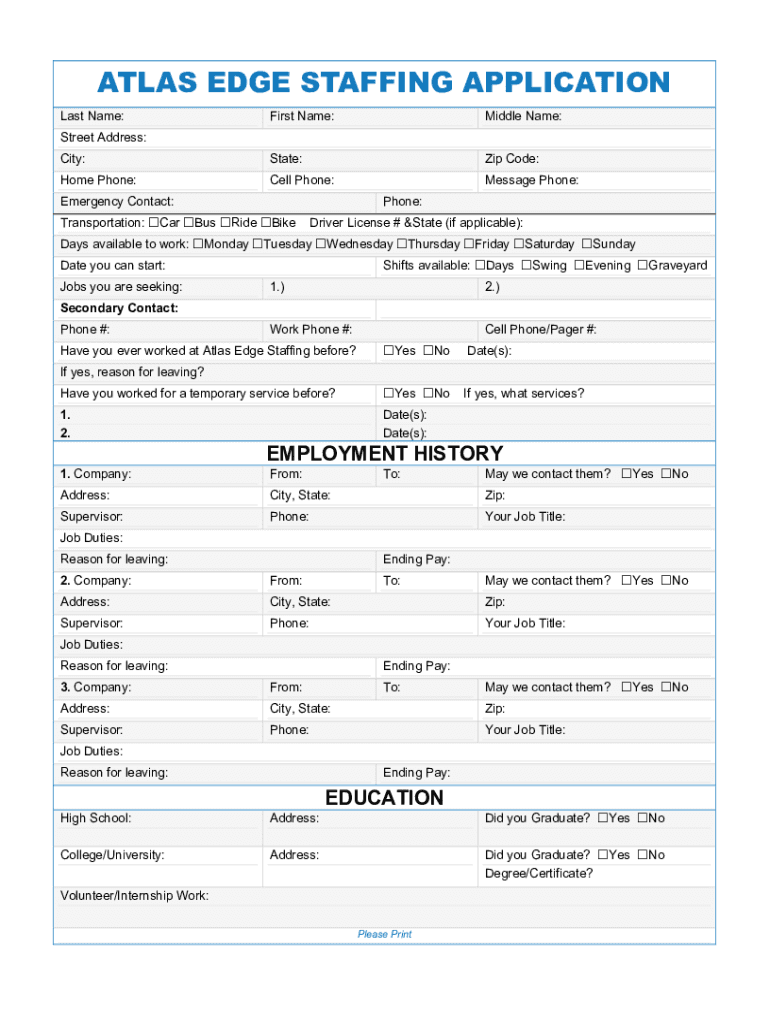 ATLAS EDGE STAFFING APPLICATION

Last Name: First Name: Middle Name:

Street Address:

City: State: Zip Code:

Home Phone: Cell Phone: Message Phone:

Emergency Contact: Phone:

Transportation: ☐Car ☐Bus ☐Ride ☐Bike Driver License # &State (if applicable):

Days available to work: ☐Monday ☐Tuesday ☐Wednesday ☐Thursday ☐Friday ☐Saturday ☐Sunday

Date you can start: Shifts available: ☐Days ☐Swing ☐Evening ☐Graveyard

Jobs you are seeking: 1.) 2.)

Secondary Contact:

Phone #: Work Phone #: Cell Phone/Pager #:

Have you ever worked at Atlas Edge Staffing before? ☐Yes ☐No Date(s):

If yes, reason for leaving?

Have you worked for a temporary service before? ☐Yes ☐No If yes, what services?

1. Date(s):
2. Date(s):

EMPLOYMENT HISTORY

1. Company: From: To: May we contact them? ☐Yes ☐No
Address: City, State: Zip:
Supervisor: Phone: Your Job Title:
Job Duties:
Reason for leaving: Ending Pay:

2. Company: From: To: May we contact them? ☐Yes ☐No
Address: City, State: Zip:
Supervisor: Phone: Your Job Title:
Job Duties:
Reason for leaving: Ending Pay:

3. Company: From: To: May we contact them? ☐Yes ☐No
Address: City, State: Zip:
Supervisor: Phone: Your Job Title:
Job Duties:
Reason for leaving: Ending Pay:

EDUCATION

High School: Address: Did you Graduate? ☐Yes ☐No

College/University: Address: Did you Graduate? ☐Yes ☐No
Degree/Certificate?

Volunteer/Internship Work:

Please Print